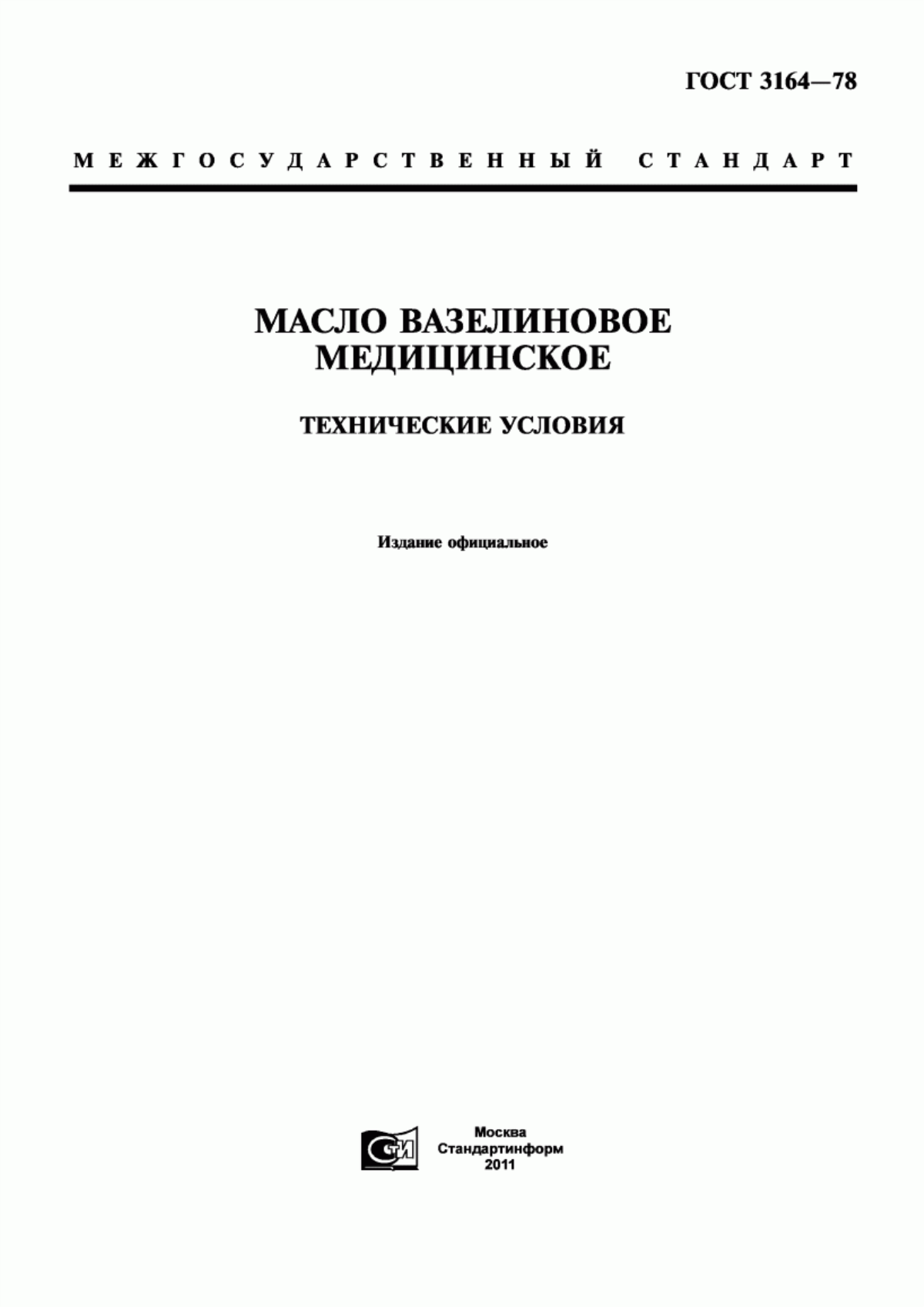 ГОСТ 3164—78

МЕЖГОСУДАРСТВЕННЫЙ СТАНДАРТ

МАСЛО ВАЗЕЛИНОВОЕ МЕДИЦИНСКОЕ

ТЕХНИЧЕСКИЕ УСЛОВИЯ

Издание официальное

СТИ

Москва
Стандартинформ
2011